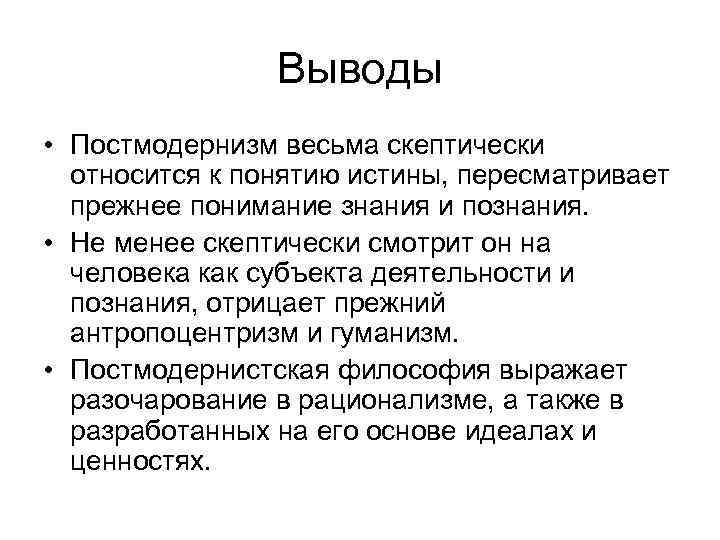 Выводы

• Постмодернизм весьма скептически относится к понятию истины, пересматривает прежнее понимание знания и познания.
• Не менее скептически смотрит он на человека как субъекта деятельности и познания, отрицает прежний антропоцентризм и гуманизм.
• Постмодернистская философия выражает разочарование в рационализме, а также в разработанных на его основе идеалах и ценностях.